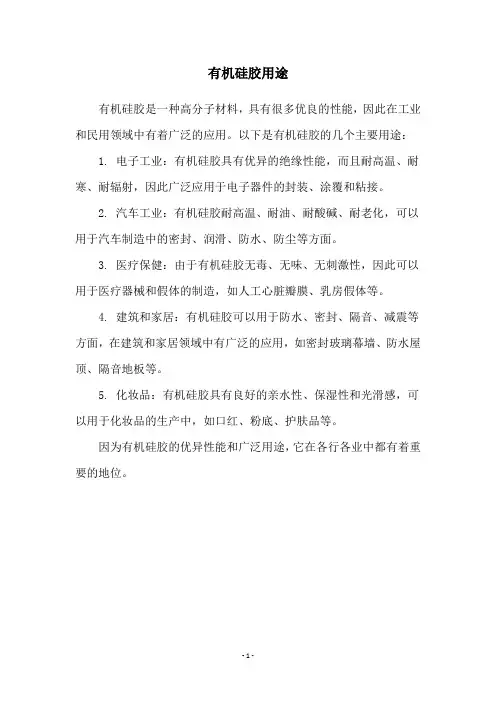 有机硅胶用途

有机硅胶是一种高分子材料，具有很多优良的性能，因此在工业和民用领域中有着广泛的应用。以下是有机硅胶的几个主要用途：

1. 电子工业：有机硅胶具有优异的绝缘性能，而且耐高温、耐寒、耐辐射，因此广泛应用于电子器件的封装、涂覆和粘接。

2. 汽车工业：有机硅胶耐高温、耐油、耐酸碱、耐老化，可以用于汽车制造中的密封、润滑、防水、防尘等方面。

3. 医疗保健：由于有机硅胶无毒、无味、无刺激性，因此可以用于医疗器械和假体的制造，如人工心脏瓣膜、乳房假体等。

4. 建筑和家居：有机硅胶可以用于防水、密封、隔音、减震等方面，在建筑和家居领域中有广泛的应用，如密封玻璃幕墙、防水屋顶、隔音地板等。

5. 化妆品：有机硅胶具有良好的亲水性、保湿性和光滑感，可以用于化妆品的生产中，如口红、粉底、护肤品等。

因为有机硅胶的优异性能和广泛用途，它在各行各业中都有着重要的地位。

- 1 -